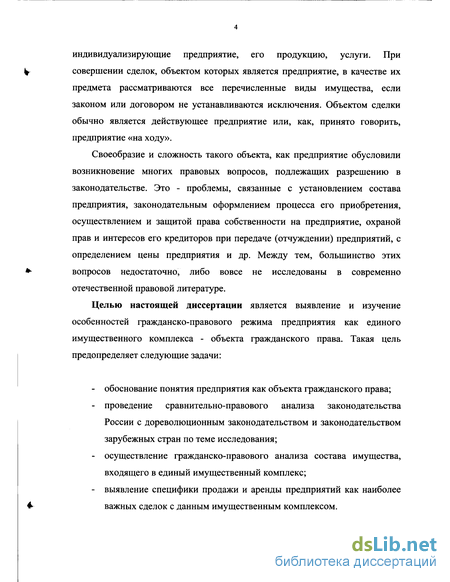 4

индивидуализирующие предприятие, его продукцию, услуги. При совершении сделок, объектом которых является предприятие, в качестве их предмета рассматриваются все перечисленные виды имущества, если законом или договором не устанавливаются исключения. Объектом сделки обычно является действующее предприятие или, как, принято говорить, предприятие «на ходу».

Своеобразие и сложность такого объекта, как предприятие обусловили возникновение многих правовых вопросов, подлежащих разрешению в законодательстве. Это - проблемы, связанные с установлением состава предприятия, законодательным оформлением процесса его приобретения, осуществлением и защитой права собственности на предприятие, охраной прав и интересов его кредиторов при передаче (отчуждении) предприятий, с определением цены предприятия и др. Между тем, большинство этих вопросов недостаточно, либо вовсе не исследованы в современно отечественной правовой литературе.

Целью настоящей диссертации является выявление и изучение особенностей гражданско-правового режима предприятия как единого имущественного комплекса - объекта гражданского права. Такая цель предопределяет следующие задачи:

- обоснование понятия предприятия как объекта гражданского права;
- проведение сравнительно-правового анализа законодательства России с дореволюционным законодательством и законодательством зарубежных стран по теме исследования;
- осуществление гражданско-правового анализа состава имущества, входящего в единый имущественный комплекс;
- выявление специфики продажи и аренды предприятий как наиболее важных сделок с данным имущественным комплексом.

dsLib.net
библиотека диссертаций